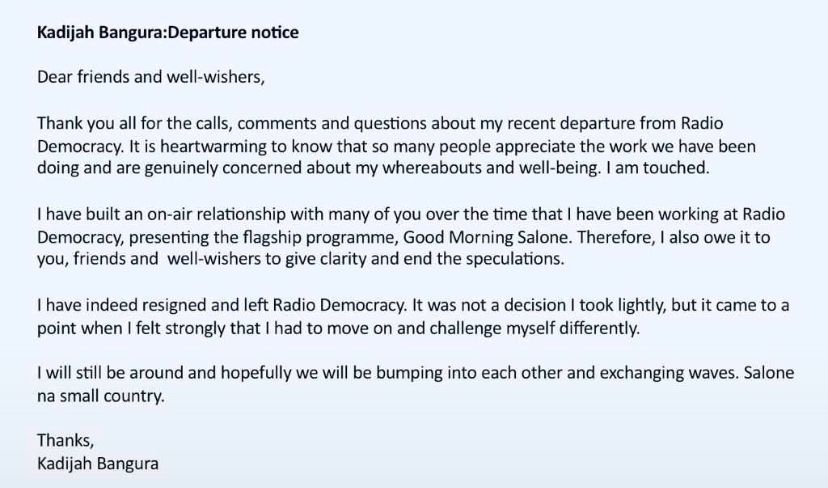 Kadijah Bangura:Departure notice

Dear friends and well-wishers,

Thank you all for the calls, comments and questions about my recent departure from Radio Democracy. It is heartwarming to know that so many people appreciate the work we have been doing and are genuinely concerned about my whereabouts and well-being. I am touched.

I have built an on-air relationship with many of you over the time that I have been working at Radio Democracy, presenting the flagship programme, Good Morning Salone. Therefore, I also owe it to you, friends and well-wishers to give clarity and end the speculations.

I have indeed resigned and left Radio Democracy. It was not a decision I took lightly, but it came to a point when I felt strongly that I had to move on and challenge myself differently.

I will still be around and hopefully we will be bumping into each other and exchanging waves. Salone na small country.

Thanks,
Kadijah Bangura